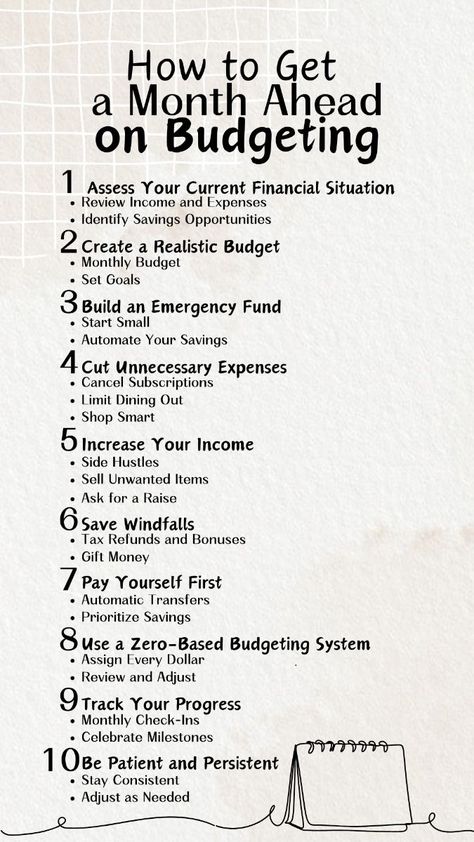 How to Get a Month Ahead on Budgeting

1 Assess Your Current Financial Situation
• Review Income and Expenses
• Identify Savings Opportunities

2 Create a Realistic Budget
• Monthly Budget
• Set Goals

3 Build an Emergency Fund
• Start Small
• Automate Your Savings

4 Cut Unnecessary Expenses
• Cancel Subscriptions
• Limit Dining Out
• Shop Smart

5 Increase Your Income
• Side Hustles
• Sell Unwanted Items
• Ask for a Raise

6 Save Windfalls
• Tax Refunds and Bonuses
• Gift Money

7 Pay Yourself First
• Automatic Transfers
• Prioritize Savings

8 Use a Zero-Based Budgeting System
• Assign Every Dollar
• Review and Adjust

9 Track Your Progress
• Monthly Check-Ins
• Celebrate Milestones

10 Be Patient and Persistent
• Stay Consistent
• Adjust as Needed